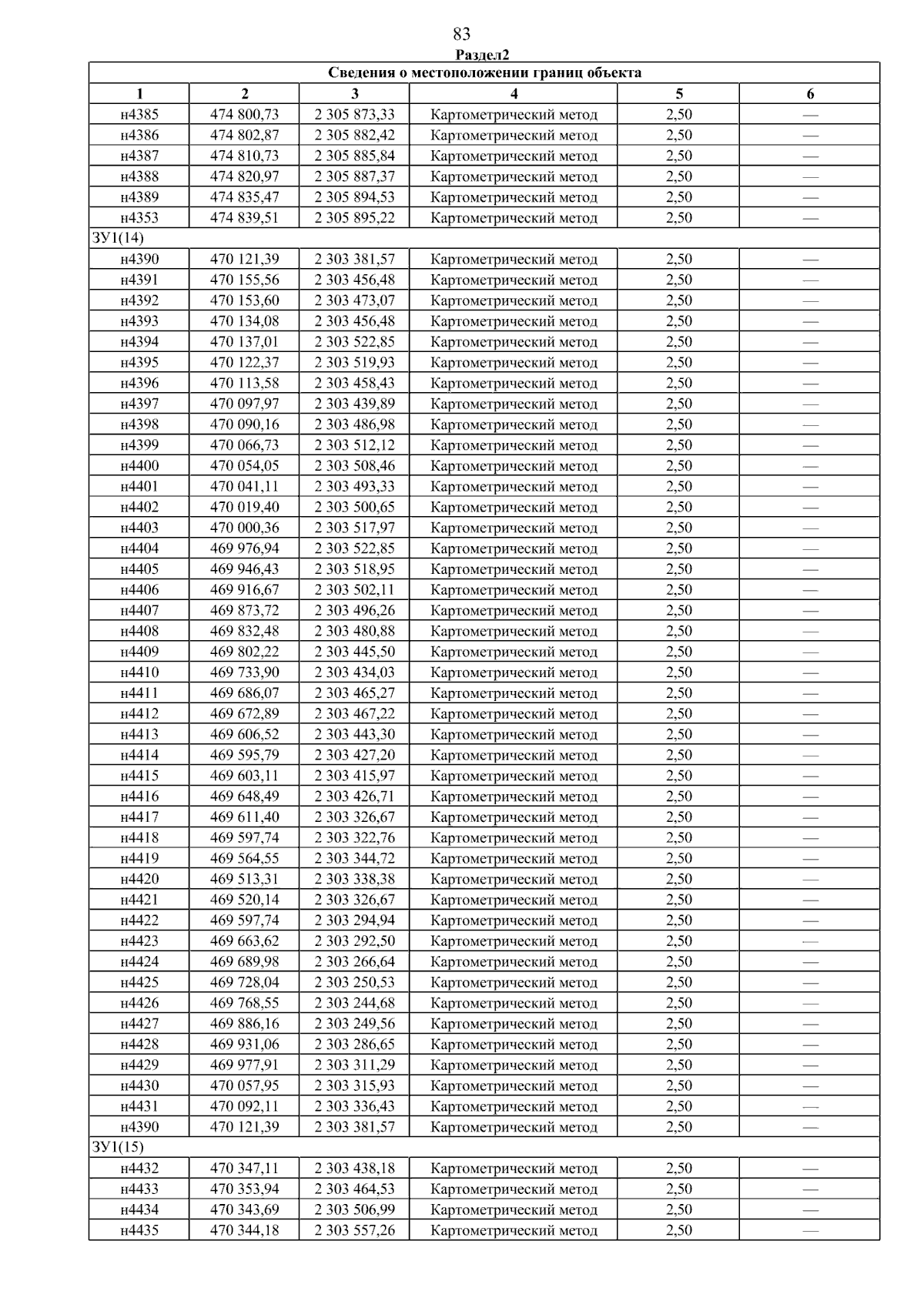 83

Раздел2

| Сведения о местоположении границ объекта | | | | | |
|---|---|---|---|---|---|
| 1 | 2 | 3 | 4 | 5 | 6 |
| н4385 | 474 800,73 | 2 305 873,33 | Картометрический метод | 2,50 | — |
| н4386 | 474 802,87 | 2 305 882,42 | Картометрический метод | 2,50 | — |
| н4387 | 474 810,73 | 2 305 885,84 | Картометрический метод | 2,50 | — |
| н4388 | 474 820,97 | 2 305 887,37 | Картометрический метод | 2,50 | — |
| н4389 | 474 835,47 | 2 305 894,53 | Картометрический метод | 2,50 | — |
| н4353 | 474 839,51 | 2 305 895,22 | Картометрический метод | 2,50 | — |
| ЗУ1(14) | | | | | |
| н4390 | 470 121,39 | 2 303 381,57 | Картометрический метод | 2,50 | — |
| н4391 | 470 155,56 | 2 303 456,48 | Картометрический метод | 2,50 | — |
| н4392 | 470 153,60 | 2 303 473,07 | Картометрический метод | 2,50 | — |
| н4393 | 470 134,08 | 2 303 456,48 | Картометрический метод | 2,50 | — |
| н4394 | 470 137,01 | 2 303 522,85 | Картометрический метод | 2,50 | — |
| н4395 | 470 122,37 | 2 303 519,93 | Картометрический метод | 2,50 | — |
| н4396 | 470 113,58 | 2 303 458,43 | Картометрический метод | 2,50 | — |
| н4397 | 470 097,97 | 2 303 439,89 | Картометрический метод | 2,50 | — |
| н4398 | 470 090,16 | 2 303 486,98 | Картометрический метод | 2,50 | — |
| н4399 | 470 066,73 | 2 303 512,12 | Картометрический метод | 2,50 | — |
| н4400 | 470 054,05 | 2 303 508,46 | Картометрический метод | 2,50 | — |
| н4401 | 470 041,11 | 2 303 493,33 | Картометрический метод | 2,50 | — |
| н4402 | 470 019,40 | 2 303 500,65 | Картометрический метод | 2,50 | — |
| н4403 | 470 000,36 | 2 303 517,97 | Картометрический метод | 2,50 | — |
| н4404 | 469 976,94 | 2 303 522,85 | Картометрический метод | 2,50 | — |
| н4405 | 469 946,43 | 2 303 518,95 | Картометрический метод | 2,50 | — |
| н4406 | 469 916,67 | 2 303 502,11 | Картометрический метод | 2,50 | — |
| н4407 | 469 873,72 | 2 303 496,26 | Картометрический метод | 2,50 | — |
| н4408 | 469 832,48 | 2 303 480,88 | Картометрический метод | 2,50 | — |
| н4409 | 469 802,22 | 2 303 445,50 | Картометрический метод | 2,50 | — |
| н4410 | 469 733,90 | 2 303 434,03 | Картометрический метод | 2,50 | — |
| н4411 | 469 686,07 | 2 303 465,27 | Картометрический метод | 2,50 | — |
| н4412 | 469 672,89 | 2 303 467,22 | Картометрический метод | 2,50 | — |
| н4413 | 469 606,52 | 2 303 443,30 | Картометрический метод | 2,50 | — |
| н4414 | 469 595,79 | 2 303 427,20 | Картометрический метод | 2,50 | — |
| н4415 | 469 603,11 | 2 303 415,97 | Картометрический метод | 2,50 | — |
| н4416 | 469 648,49 | 2 303 426,71 | Картометрический метод | 2,50 | — |
| н4417 | 469 611,40 | 2 303 326,67 | Картометрический метод | 2,50 | — |
| н4418 | 469 597,74 | 2 303 322,76 | Картометрический метод | 2,50 | — |
| н4419 | 469 564,55 | 2 303 344,72 | Картометрический метод | 2,50 | — |
| н4420 | 469 513,31 | 2 303 338,38 | Картометрический метод | 2,50 | — |
| н4421 | 469 520,14 | 2 303 326,67 | Картометрический метод | 2,50 | — |
| н4422 | 469 597,74 | 2 303 294,94 | Картометрический метод | 2,50 | — |
| н4423 | 469 663,62 | 2 303 292,50 | Картометрический метод | 2,50 | — |
| н4424 | 469 689,98 | 2 303 266,64 | Картометрический метод | 2,50 | — |
| н4425 | 469 728,04 | 2 303 250,53 | Картометрический метод | 2,50 | — |
| н4426 | 469 768,55 | 2 303 244,68 | Картометрический метод | 2,50 | — |
| н4427 | 469 886,16 | 2 303 249,56 | Картометрический метод | 2,50 | — |
| н4428 | 469 931,06 | 2 303 286,65 | Картометрический метод | 2,50 | — |
| н4429 | 469 977,91 | 2 303 311,29 | Картометрический метод | 2,50 | — |
| н4430 | 470 057,95 | 2 303 315,93 | Картометрический метод | 2,50 | — |
| н4431 | 470 092,11 | 2 303 336,43 | Картометрический метод | 2,50 | — |
| н4390 | 470 121,39 | 2 303 381,57 | Картометрический метод | 2,50 | — |
| ЗУ1(15) | | | | | |
| н4432 | 470 347,11 | 2 303 438,18 | Картометрический метод | 2,50 | — |
| н4433 | 470 353,94 | 2 303 464,53 | Картометрический метод | 2,50 | — |
| н4434 | 470 343,69 | 2 303 506,99 | Картометрический метод | 2,50 | — |
| н4435 | 470 344,18 | 2 303 557,26 | Картометрический метод | 2,50 | — |